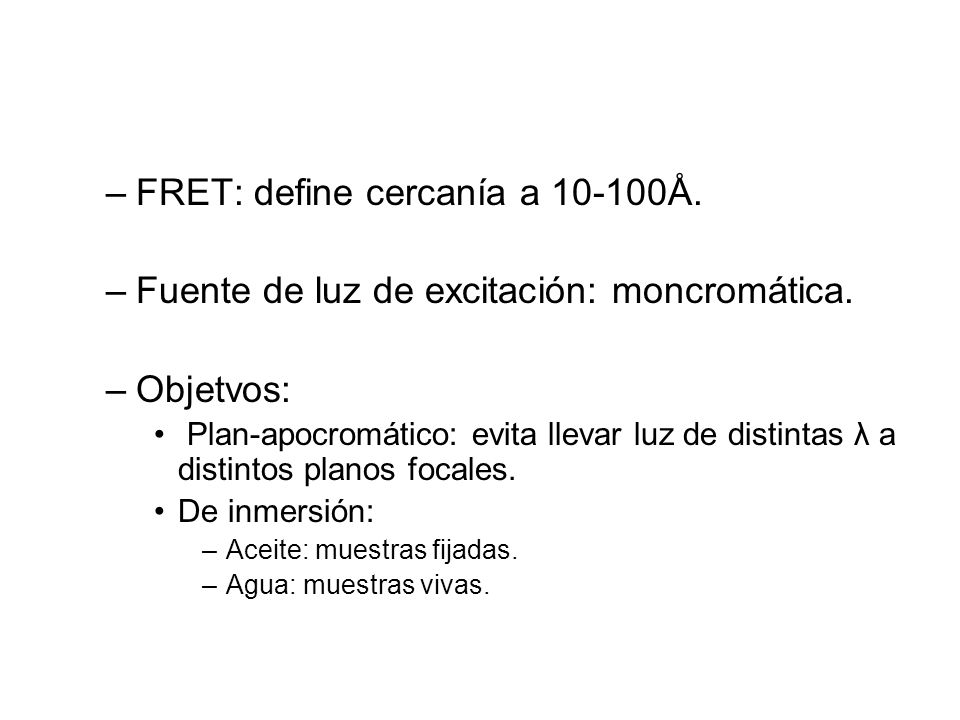 – FRET: define cercanía a 10-100Å.

– Fuente de luz de excitación: moncromática.

– Objetvos:
• Plan-apocromático: evita llevar luz de distintas λ a distintos planos focales.
• De inmersión:
– Aceite: muestras fijadas.
– Agua: muestras vivas.